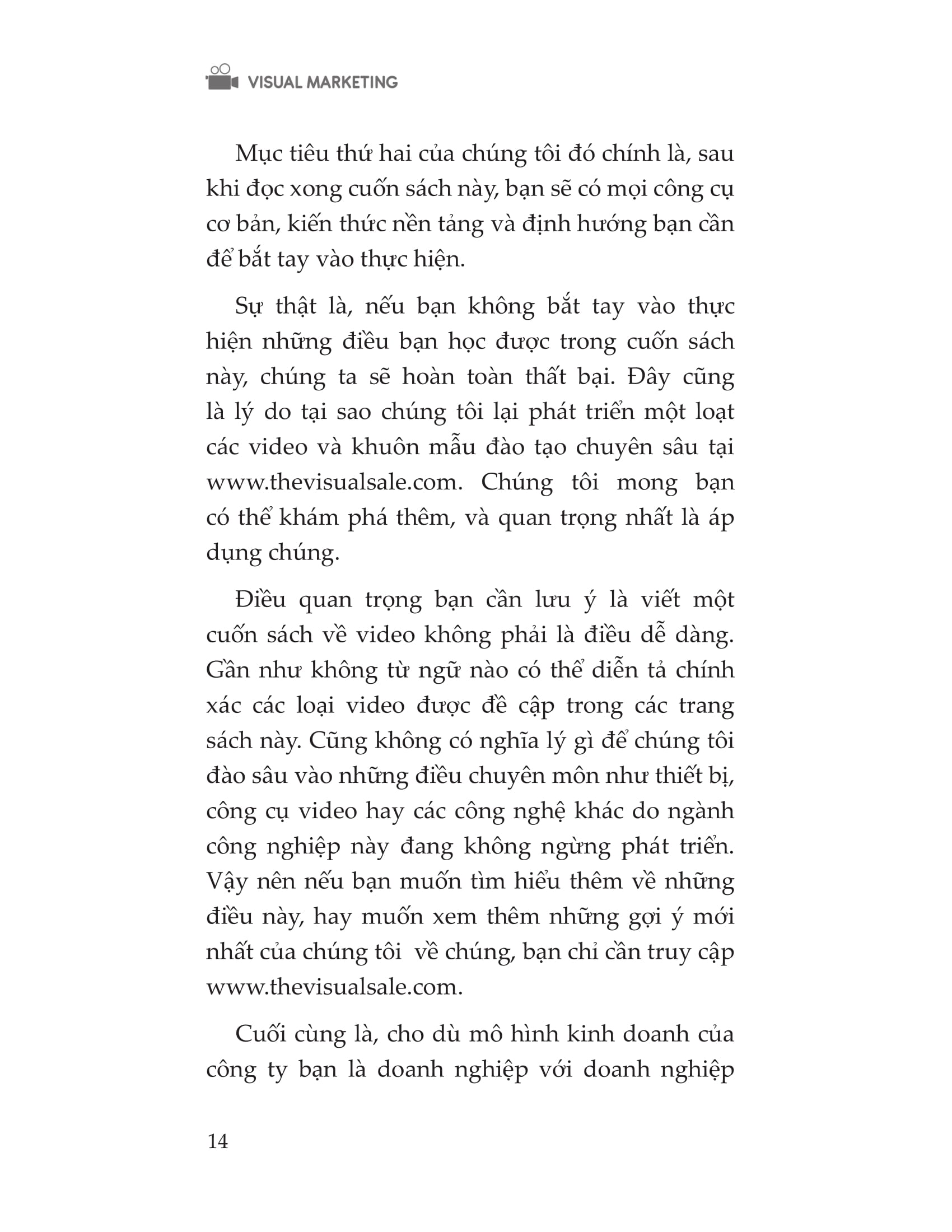 VISUAL MARKETING

Mục tiêu thứ hai của chúng tôi đó chính là, sau khi đọc xong cuốn sách này, bạn sẽ có mọi công cụ cơ bản, kiến thức nền tảng và định hướng bạn cần để bắt tay vào thực hiện.

Sự thật là, nếu bạn không bắt tay vào thực hiện những điều bạn học được trong cuốn sách này, chúng ta sẽ hoàn toàn thất bại. Đây cũng là lý do tại sao chúng tôi lại phát triển một loạt các video và khuôn mẫu đào tạo chuyên sâu tại www.thevisualsale.com. Chúng tôi mong bạn có thể khám phá thêm, và quan trọng nhất là áp dụng chúng.

Điều quan trọng bạn cần lưu ý là viết một cuốn sách về video không phải là điều dễ dàng. Gần như không từ ngữ nào có thể diễn tả chính xác các loại video được đề cập trong các trang sách này. Cũng không có nghĩa lý gì để chúng tôi đào sâu vào những điều chuyên môn như thiết bị, công cụ video hay các công nghệ khác do ngành công nghiệp này đang không ngừng phát triển. Vậy nên nếu bạn muốn tìm hiểu thêm về những điều này, hay muốn xem thêm những gợi ý mới nhất của chúng tôi về chúng, bạn chỉ cần truy cập www.thevisualsale.com.

Cuối cùng là, cho dù mô hình kinh doanh của công ty bạn là doanh nghiệp với doanh nghiệp

14